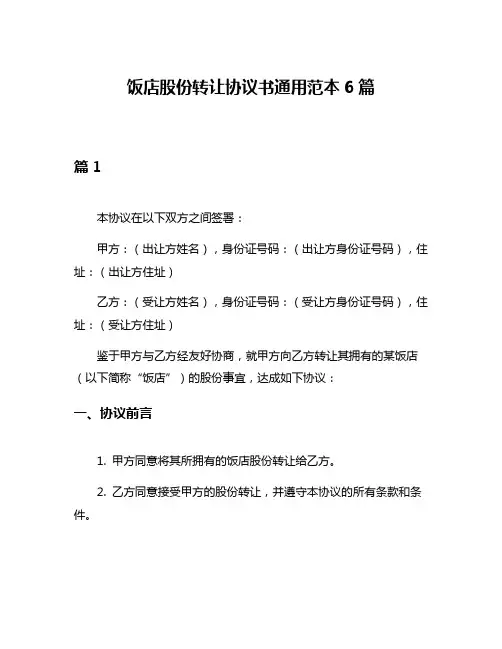 饭店股份转让协议书通用范本 6 篇

篇 1

本协议在以下双方之间签署：

甲方：（出让方姓名），身份证号码：（出让方身份证号码），住址：（出让方住址）

乙方：（受让方姓名），身份证号码：（受让方身份证号码），住址：（受让方住址）

鉴于甲方与乙方经友好协商，就甲方向乙方转让其拥有的某饭店（以下简称“饭店”）的股份事宜，达成如下协议：

一、协议前言

1. 甲方同意将其所拥有的饭店股份转让给乙方。

2. 乙方同意接受甲方的股份转让，并遵守本协议的所有条款和条件。